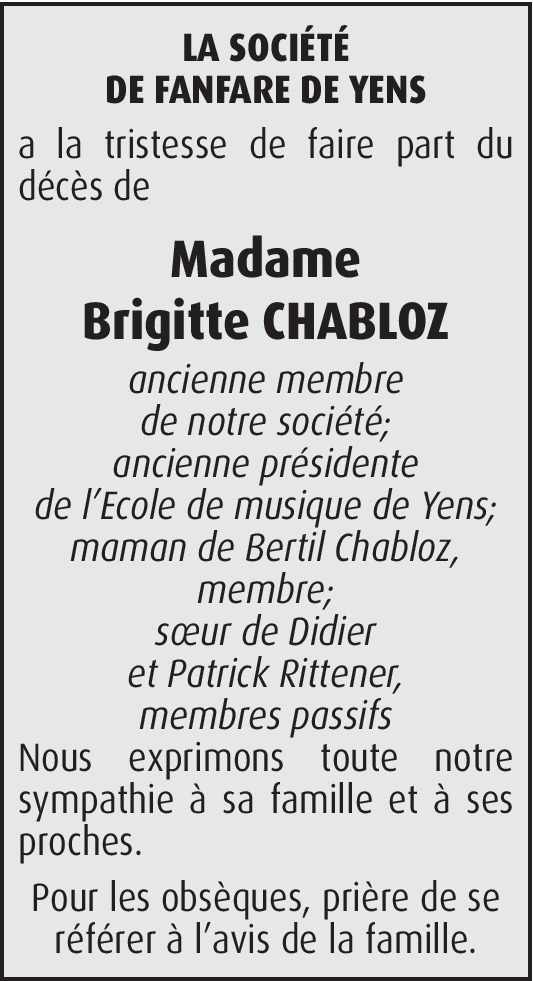 LA SOCIÉTÉ
DE FANFARE DE YENS

a la tristesse de faire part du décès de

Madame
Brigitte CHABLOZ

ancienne membre
de notre société;
ancienne présidente
de l'Ecole de musique de Yens;
maman de Bertil Chabloz,
membre;
sœur de Didier
et Patrick Rittener,
membres passifs

Nous exprimons toute notre sympathie à sa famille et à ses proches.

Pour les obsèques, prière de se référer à l'avis de la famille.